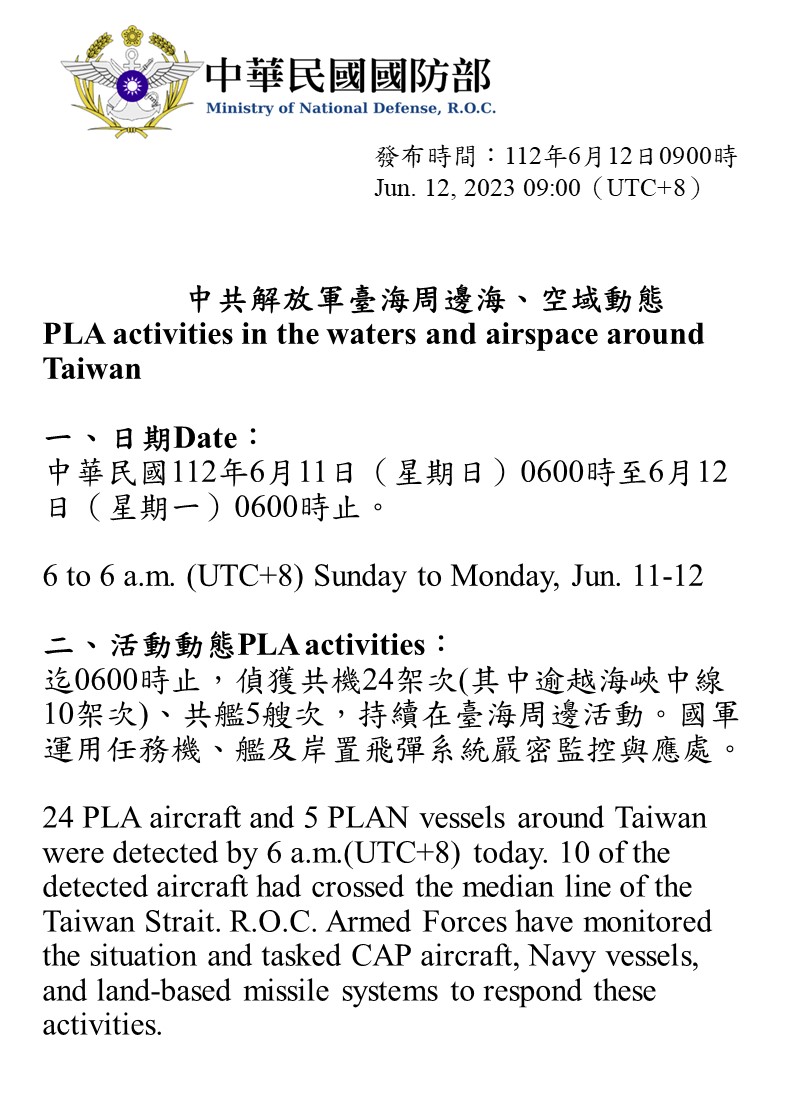 中華民國國防部
Ministry of National Defense, R.O.C.

發布時間：112年6月12日0900時
Jun. 12, 2023 09:00（UTC+8）

中共解放軍臺海周邊海、空域動態
PLA activities in the waters and airspace around Taiwan

一、日期Date：
中華民國112年6月11日（星期日）0600時至6月12日（星期一）0600時止。

6 to 6 a.m. (UTC+8) Sunday to Monday, Jun. 11-12

二、活動動態PLA activities：
迄0600時止，偵獲共機24架次(其中逾越海峽中線10架次)、共艦5艘次，持續在臺海周邊活動。國軍運用任務機、艦及岸置飛彈系統嚴密監控與應處。

24 PLA aircraft and 5 PLAN vessels around Taiwan were detected by 6 a.m.(UTC+8) today. 10 of the detected aircraft had crossed the median line of the Taiwan Strait. R.O.C. Armed Forces have monitored the situation and tasked CAP aircraft, Navy vessels, and land-based missile systems to respond these activities.